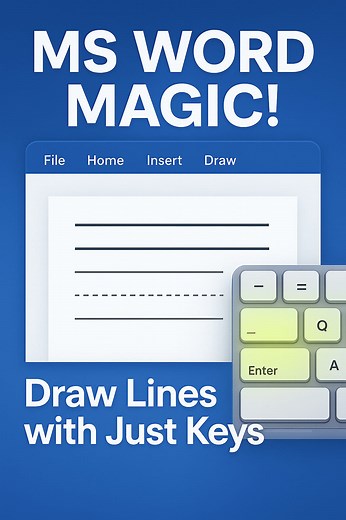 MS WORD MAGIC!

File Home Insert Draw

−
=
_
Q
Enter
A

Draw Lines with Just Keys